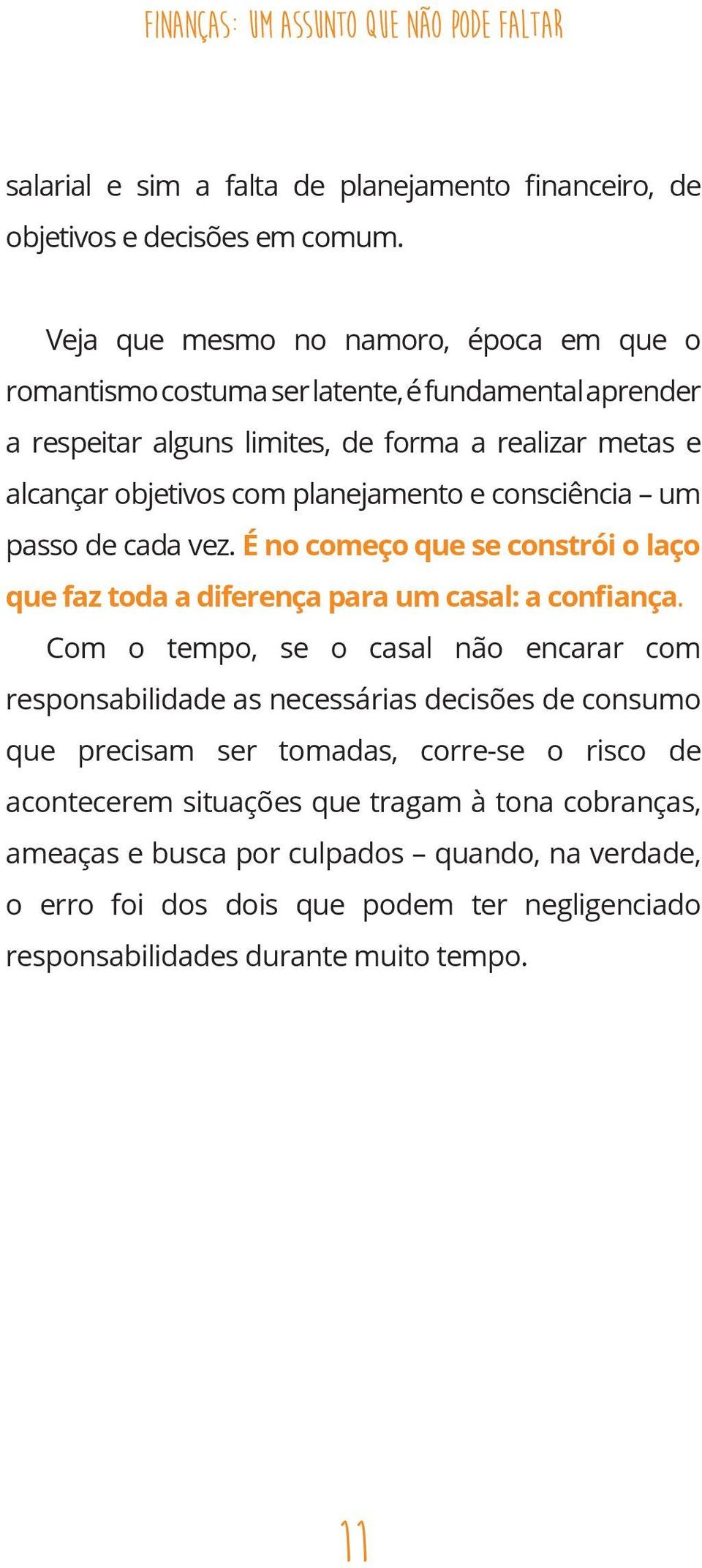 FINANÇAS: UM ASSUNTO QUE NÃO PODE FALTAR

salarial e sim a falta de planejamento financeiro, de objetivos e decisões em comum.

Veja que mesmo no namoro, época em que o romantismo costuma ser latente, é fundamental aprender a respeitar alguns limites, de forma a realizar metas e alcançar objetivos com planejamento e consciência – um passo de cada vez. É no começo que se constrói o laço que faz toda a diferença para um casal: a confiança.

Com o tempo, se o casal não encarar com responsabilidade as necessárias decisões de consumo que precisam ser tomadas, corre-se o risco de acontecerem situações que tragam à tona cobranças, ameaças e busca por culpados – quando, na verdade, o erro foi dos dois que podem ter negligenciado responsabilidades durante muito tempo.

11